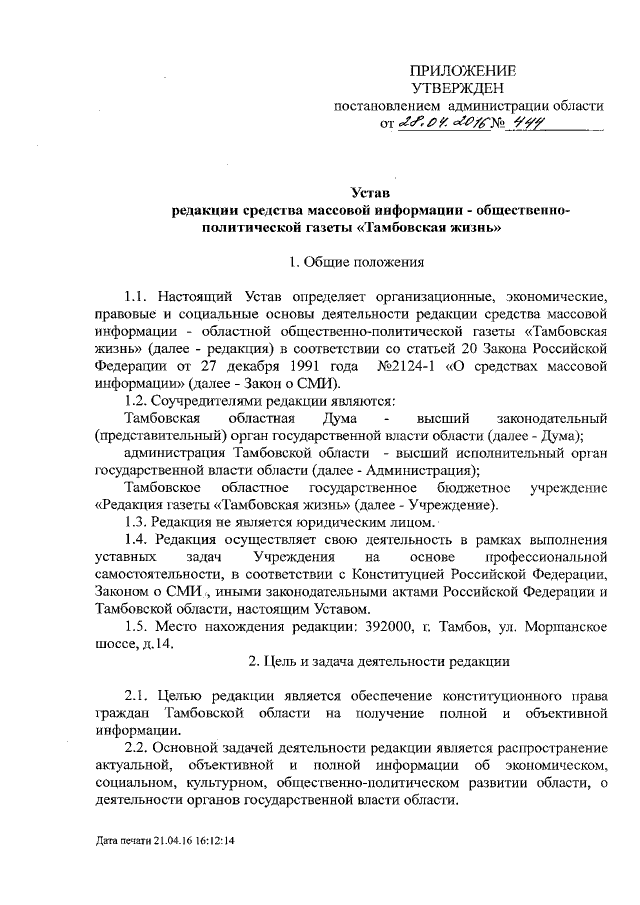 ПРИЛОЖЕНИЕ
УТВЕРЖДЕН
постановлением администрации области
от 28.04.2016 № 444

Устав
редакции средства массовой информации - общественно-политической газеты «Тамбовская жизнь»

1. Общие положения

1.1. Настоящий Устав определяет организационные, экономические, правовые и социальные основы деятельности редакции средства массовой информации - областной общественно-политической газеты «Тамбовская жизнь» (далее - редакция) в соответствии со статьей 20 Закона Российской Федерации от 27 декабря 1991 года №2124-1 «О средствах массовой информации» (далее - Закон о СМИ).

1.2. Соучредителями редакции являются:

Тамбовская областная Дума - высший законодательный (представительный) орган государственной власти области (далее - Дума);

администрация Тамбовской области - высший исполнительный орган государственной власти области (далее - Администрация);

Тамбовское областное государственное бюджетное учреждение «Редакция газеты «Тамбовская жизнь» (далее - Учреждение).

1.3. Редакция не является юридическим лицом.

1.4. Редакция осуществляет свою деятельность в рамках выполнения уставных задач Учреждения на основе профессиональной самостоятельности, в соответствии с Конституцией Российской Федерации, Законом о СМИ , иными законодательными актами Российской Федерации и Тамбовской области, настоящим Уставом.

1.5. Место нахождения редакции: 392000, г. Тамбов, ул. Моршанское шоссе, д.14.

2. Цель и задача деятельности редакции

2.1. Целью редакции является обеспечение конституционного права граждан Тамбовской области на получение полной и объективной информации.

2.2. Основной задачей деятельности редакции является распространение актуальной, объективной и полной информации об экономическом, социальном, культурном, общественно-политическом развитии области, о деятельности органов государственной власти области.

Дата печати 21.04.16 16:12:14